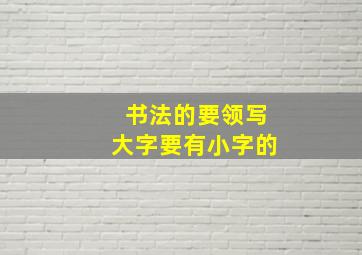 书法的要领写
大字要有小字的